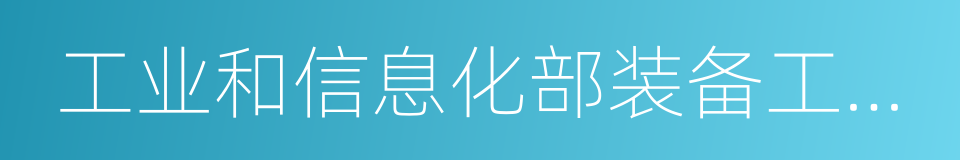 工业和信息化部装备工...